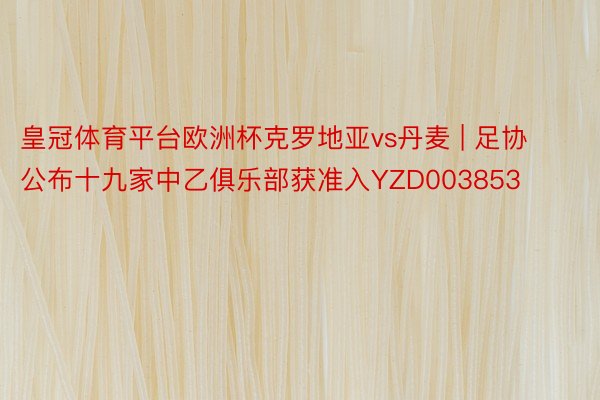 皇冠体育平台欧洲杯克罗地亚vs丹麦 | 足协公布十九家中乙俱乐部获准入YZD003853